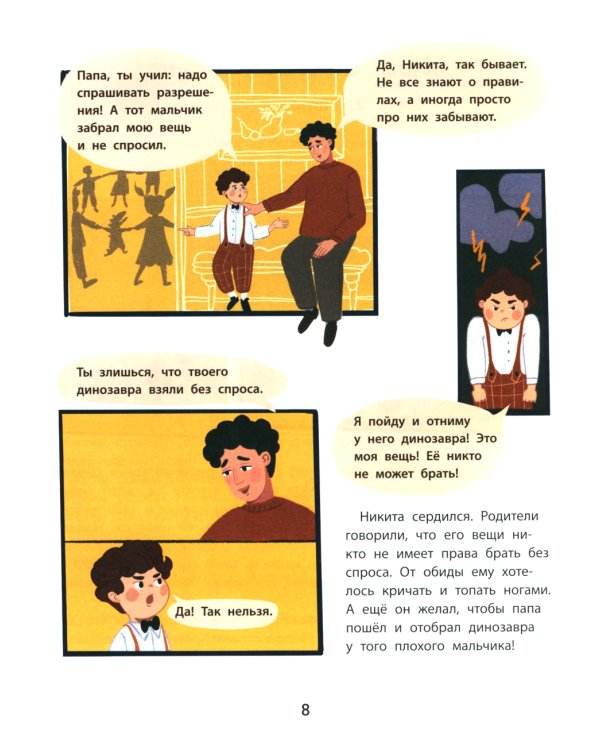 Папа, ты учил: надо спрашивать разрешения! А тот мальчик забрал мою вещь и не спросил.

Да, Никита, так бывает. Не все знают о правилах, а иногда просто про них забывают.

Ты злишься, что твоего динозавра взяли без спроса.

Я пойду и отниму у него динозавра! Это моя вещь! Её никто не может брать!

Да! Так нельзя.

Никита сердился. Родители говорили, что его вещи никто не имеет права брать без спроса. От обиды ему хотелось кричать и топать ногами. А ещё он желал, чтобы папа пошёл и отобрал динозавра у того плохого мальчика!

8